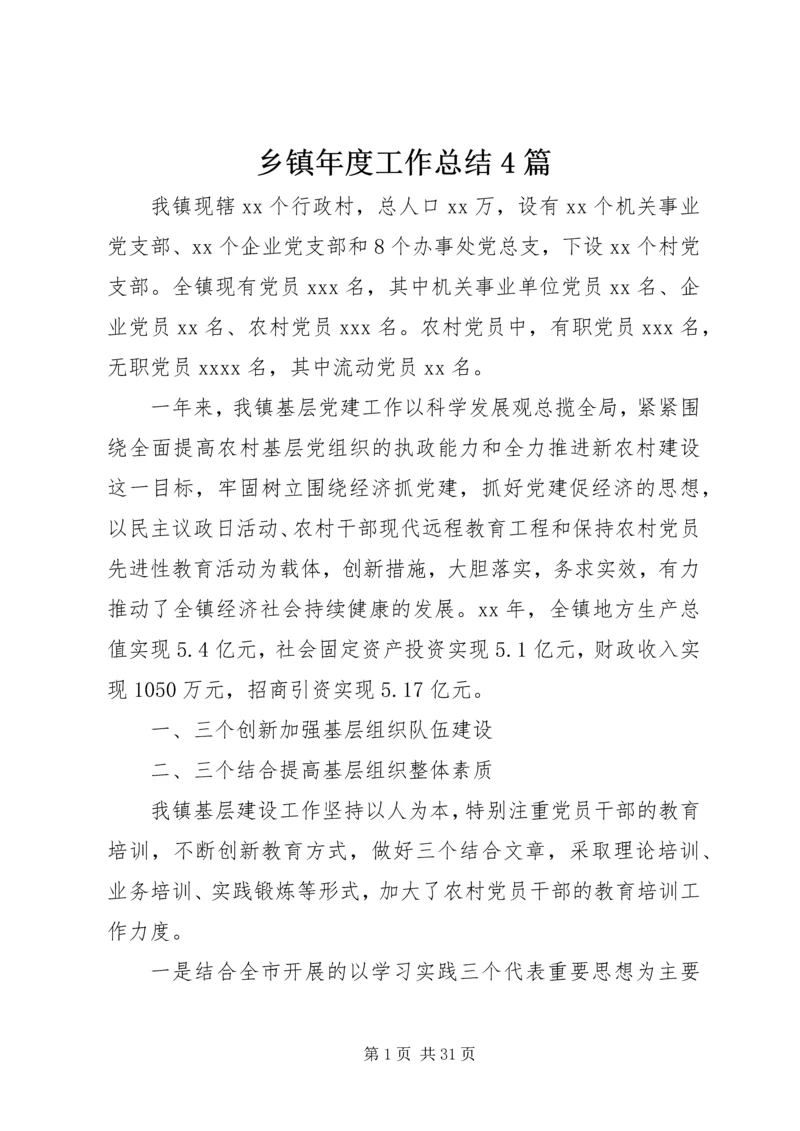 乡镇年度工作总结4篇

我镇现辖xx个行政村，总人口xx万，设有xx个机关事业党支部、xx个企业党支部和8个办事处党总支，下设xx个村党支部。全镇现有党员xxx名，其中机关事业单位党员xx名、企业党员xx名、农村党员xxx名。农村党员中，有职党员xxx名，无职党员xxxx名，其中流动党员xx名。

一年来，我镇基层党建工作以科学发展观总揽全局，紧紧围绕全面提高农村基层党组织的执政能力和全力推进新农村建设这一目标，牢固树立围绕经济抓党建，抓好党建促经济的思想，以民主议政日活动、农村干部现代远程教育工程和保持农村党员先进性教育活动为载体，创新措施，大胆落实，务求实效，有力推动了全镇经济社会持续健康的发展。xx年，全镇地方生产总值实现5.4亿元，社会固定资产投资实现5.1亿元，财政收入实现1050万元，招商引资实现5.17亿元。

一、三个创新加强基层组织队伍建设

二、三个结合提高基层组织整体素质

我镇基层建设工作坚持以人为本，特别注重党员干部的教育培训，不断创新教育方式，做好三个结合文章，采取理论培训、业务培训、实践锻炼等形式，加大了农村党员干部的教育培训工作力度。

一是结合全市开展的以学习实践三个代表重要思想为主要

第1页 共31页